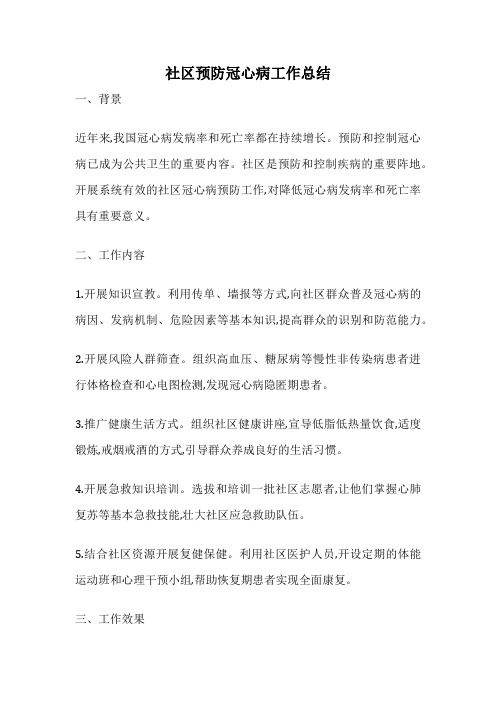 社区预防冠心病工作总结

一、背景

近年来,我国冠心病发病率和死亡率都在持续增长。预防和控制冠心病已成为公共卫生的重要内容。社区是预防和控制疾病的重要阵地。开展系统有效的社区冠心病预防工作,对降低冠心病发病率和死亡率具有重要意义。

二、工作内容

1.开展知识宣教。利用传单、墙报等方式,向社区群众普及冠心病的病因、发病机制、危险因素等基本知识,提高群众的识别和防范能力。

2.开展风险人群筛查。组织高血压、糖尿病等慢性非传染病患者进行体格检查和心电图检测,发现冠心病隐匿期患者。

3.推广健康生活方式。组织社区健康讲座,宣导低脂低热量饮食,适度锻炼,戒烟戒酒的方式,引导群众养成良好的生活习惯。

4.开展急救知识培训。选拔和培训一批社区志愿者,让他们掌握心肺复苏等基本急救技能,壮大社区应急救助队伍。

5.结合社区资源开展复健保健。利用社区医护人员,开设定期的体能运动班和心理干预小组,帮助恢复期患者实现全面康复。

三、工作效果